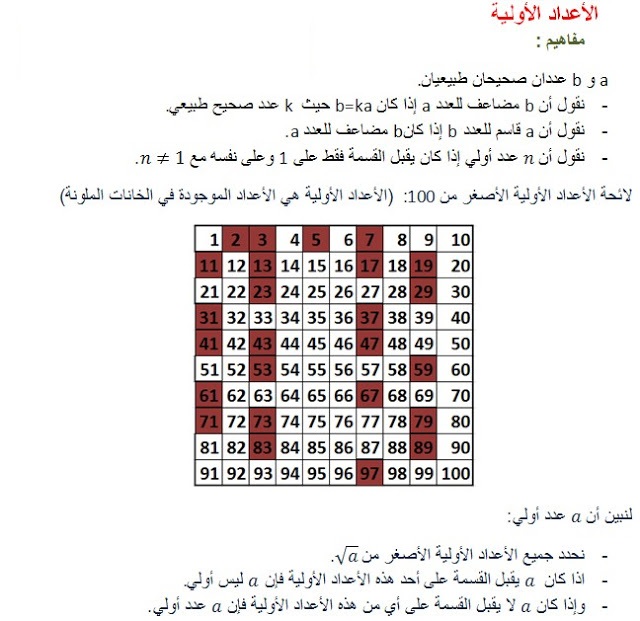 الأعداد الأولية

مفاهيم :

a و b عددان صحيحان طبيعيان.

- نقول أن b مضاعف للعدد a إذا كان b=ka حيث k عدد صحيح طبيعي.
- نقول أن a قاسم للعدد b إذا كانb مضاعف للعدد a.
- نقول أن $n$ عدد أولي إذا كان يقبل القسمة فقط على 1 وعلى نفسه مع $n \neq 1$.

لائحة الأعداد الأولية الأصغر من 100: (الأعداد الأولية هي الأعداد الموجودة في الخانات الملونة)

| 1 | 2 | 3 | 4 | 5 | 6 | 7 | 8 | 9 | 10 |
|---|---|---|---|---|---|---|---|---|---|
| 11 | 12 | 13 | 14 | 15 | 16 | 17 | 18 | 19 | 20 |
| 21 | 22 | 23 | 24 | 25 | 26 | 27 | 28 | 29 | 30 |
| 31 | 32 | 33 | 34 | 35 | 36 | 37 | 38 | 39 | 40 |
| 41 | 42 | 43 | 44 | 45 | 46 | 47 | 48 | 49 | 50 |
| 51 | 52 | 53 | 54 | 55 | 56 | 57 | 58 | 59 | 60 |
| 61 | 62 | 63 | 64 | 65 | 66 | 67 | 68 | 69 | 70 |
| 71 | 72 | 73 | 74 | 75 | 76 | 77 | 78 | 79 | 80 |
| 81 | 82 | 83 | 84 | 85 | 86 | 87 | 88 | 89 | 90 |
| 91 | 92 | 93 | 94 | 95 | 96 | 97 | 98 | 99 | 100 |

لنبين أن $a$ عدد أولي:

- نحدد جميع الأعداد الأولية الأصغر من $\sqrt{a}$.
- اذا كان $a$ يقبل القسمة على أحد هذه الأعداد الأولية فإن $a$ ليس أولي.
- وإذا كان $a$ لا يقبل القسمة على أي من هذه الأعداد الأولية فإن $a$ عدد أولي.